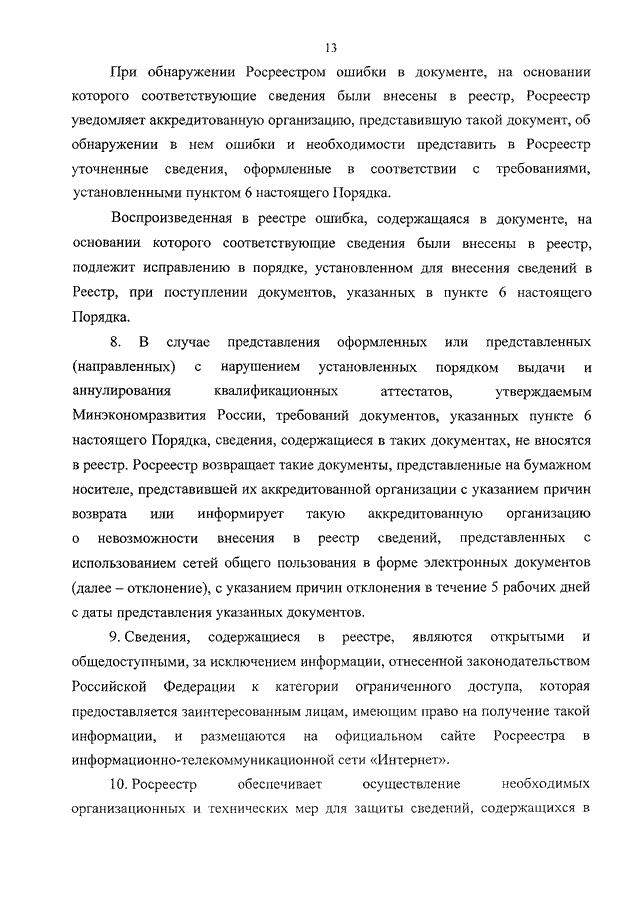 13

При обнаружении Росреестром ошибки в документе, на основании которого соответствующие сведения были внесены в реестр, Росреестр уведомляет аккредитованную организацию, представившую такой документ, об обнаружении в нем ошибки и необходимости представить в Росреестр уточненные сведения, оформленные в соответствии с требованиями, установленными пунктом 6 настоящего Порядка.

Воспроизведенная в реестре ошибка, содержащаяся в документе, на основании которого соответствующие сведения были внесены в реестр, подлежит исправлению в порядке, установленном для внесения сведений в Реестр, при поступлении документов, указанных в пункте 6 настоящего Порядка.

8. В случае представления оформленных или представленных (направленных) с нарушением установленных порядком выдачи и аннулирования квалификационных аттестатов, утверждаемым Минэкономразвития России, требований документов, указанных пункте 6 настоящего Порядка, сведения, содержащиеся в таких документах, не вносятся в реестр. Росреестр возвращает такие документы, представленные на бумажном носителе, представившей их аккредитованной организации с указанием причин возврата или информирует такую аккредитованную организацию о невозможности внесения в реестр сведений, представленных с использованием сетей общего пользования в форме электронных документов (далее – отклонение), с указанием причин отклонения в течение 5 рабочих дней с даты представления указанных документов.

9. Сведения, содержащиеся в реестре, являются открытыми и общедоступными, за исключением информации, отнесенной законодательством Российской Федерации к категории ограниченного доступа, которая предоставляется заинтересованным лицам, имеющим право на получение такой информации, и размещаются на официальном сайте Росреестра в информационно-телекоммуникационной сети «Интернет».

10. Росреестр обеспечивает осуществление необходимых организационных и технических мер для защиты сведений, содержащихся в